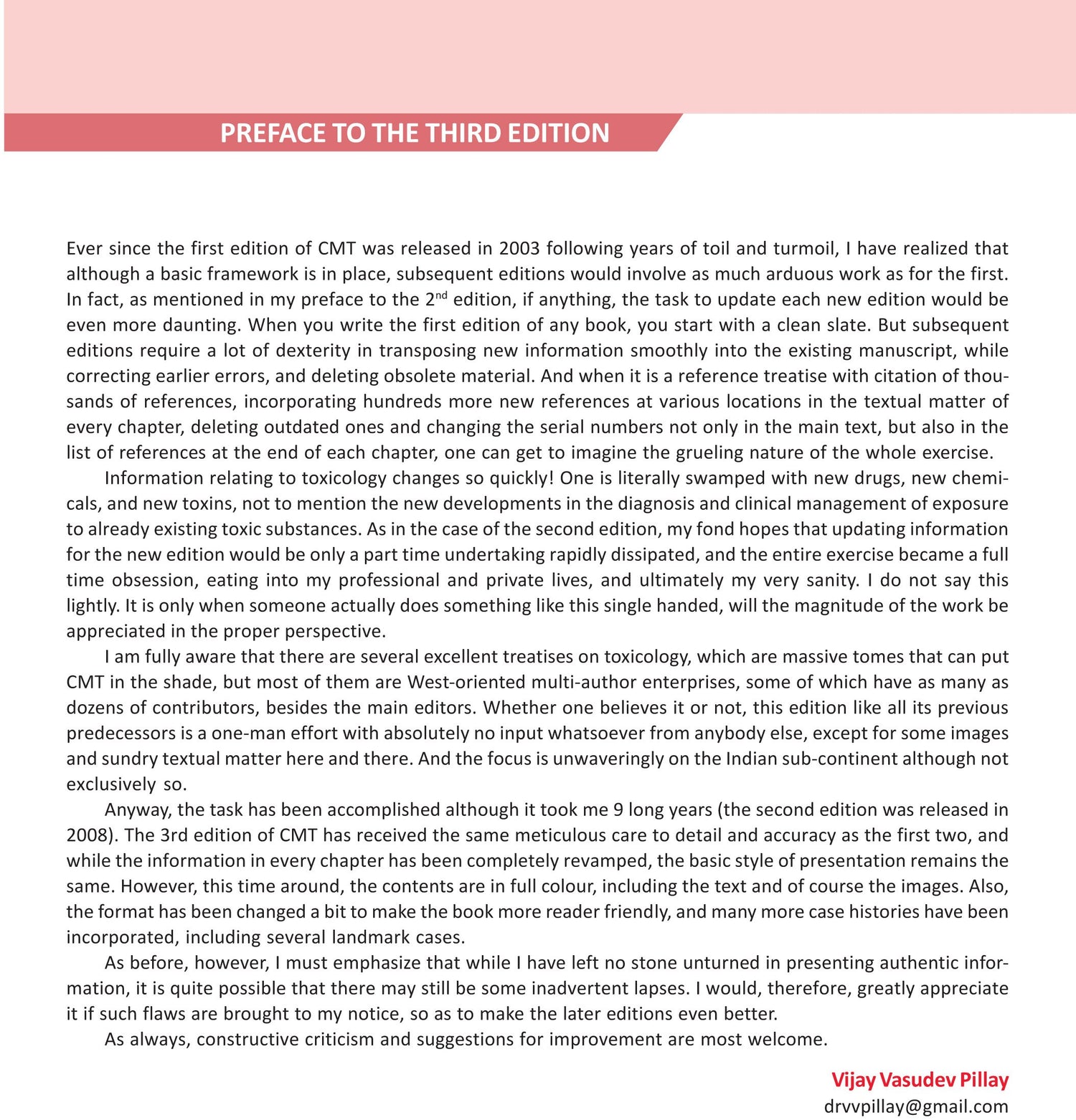 PREFACE TO THE THIRD EDITION

Ever since the first edition of CMT was released in 2003 following years of toil and turmoil, I have realized that although a basic framework is in place, subsequent editions would involve as much arduous work as for the first. In fact, as mentioned in my preface to the 2$^{nd}$ edition, if anything, the task to update each new edition would be even more daunting. When you write the first edition of any book, you start with a clean slate. But subsequent editions require a lot of dexterity in transposing new information smoothly into the existing manuscript, while correcting earlier errors, and deleting obsolete material. And when it is a reference treatise with citation of thousands of references, incorporating hundreds more new references at various locations in the textual matter of every chapter, deleting outdated ones and changing the serial numbers not only in the main text, but also in the list of references at the end of each chapter, one can get to imagine the grueling nature of the whole exercise.

Information relating to toxicology changes so quickly! One is literally swamped with new drugs, new chemicals, and new toxins, not to mention the new developments in the diagnosis and clinical management of exposure to already existing toxic substances. As in the case of the second edition, my fond hopes that updating information for the new edition would be only a part time undertaking rapidly dissipated, and the entire exercise became a full time obsession, eating into my professional and private lives, and ultimately my very sanity. I do not say this lightly. It is only when someone actually does something like this single handed, will the magnitude of the work be appreciated in the proper perspective.

I am fully aware that there are several excellent treatises on toxicology, which are massive tomes that can put CMT in the shade, but most of them are West-oriented multi-author enterprises, some of which have as many as dozens of contributors, besides the main editors. Whether one believes it or not, this edition like all its previous predecessors is a one-man effort with absolutely no input whatsoever from anybody else, except for some images and sundry textual matter here and there. And the focus is unwaveringly on the Indian sub-continent although not exclusively so.

Anyway, the task has been accomplished although it took me 9 long years (the second edition was released in 2008). The 3rd edition of CMT has received the same meticulous care to detail and accuracy as the first two, and while the information in every chapter has been completely revamped, the basic style of presentation remains the same. However, this time around, the contents are in full colour, including the text and of course the images. Also, the format has been changed a bit to make the book more reader friendly, and many more case histories have been incorporated, including several landmark cases.

As before, however, I must emphasize that while I have left no stone unturned in presenting authentic information, it is quite possible that there may still be some inadvertent lapses. I would, therefore, greatly appreciate it if such flaws are brought to my notice, so as to make the later editions even better.

As always, constructive criticism and suggestions for improvement are most welcome.

Vijay Vasudev Pillay
drvvpillay@gmail.com